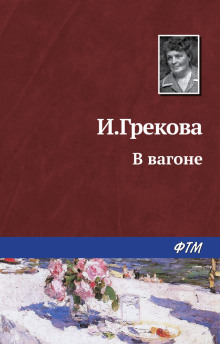 И.Грекова

В вагоне

ФТМ